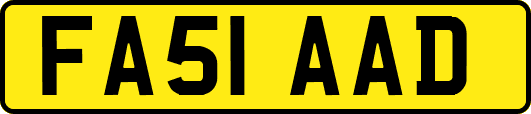 FA51 AAD